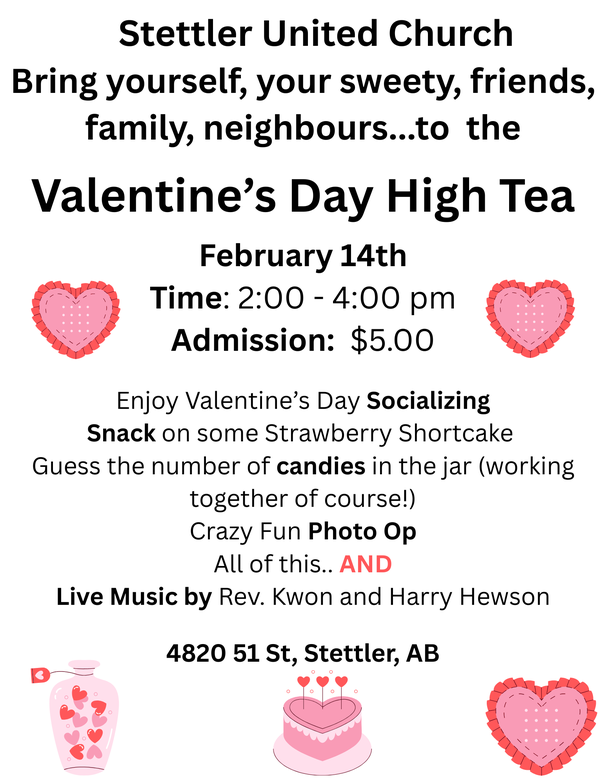 Stettler United Church
Bring yourself, your sweety, friends, family, neighbours...to the

Valentine's Day High Tea

February 14th
Time: 2:00 - 4:00 pm
Admission: $5.00

Enjoy Valentine's Day Socializing
Snack on some Strawberry Shortcake
Guess the number of candies in the jar (working together of course!)
Crazy Fun Photo Op
All of this.. AND
Live Music by Rev. Kwon and Harry Hewson

4820 51 St, Stettler, AB